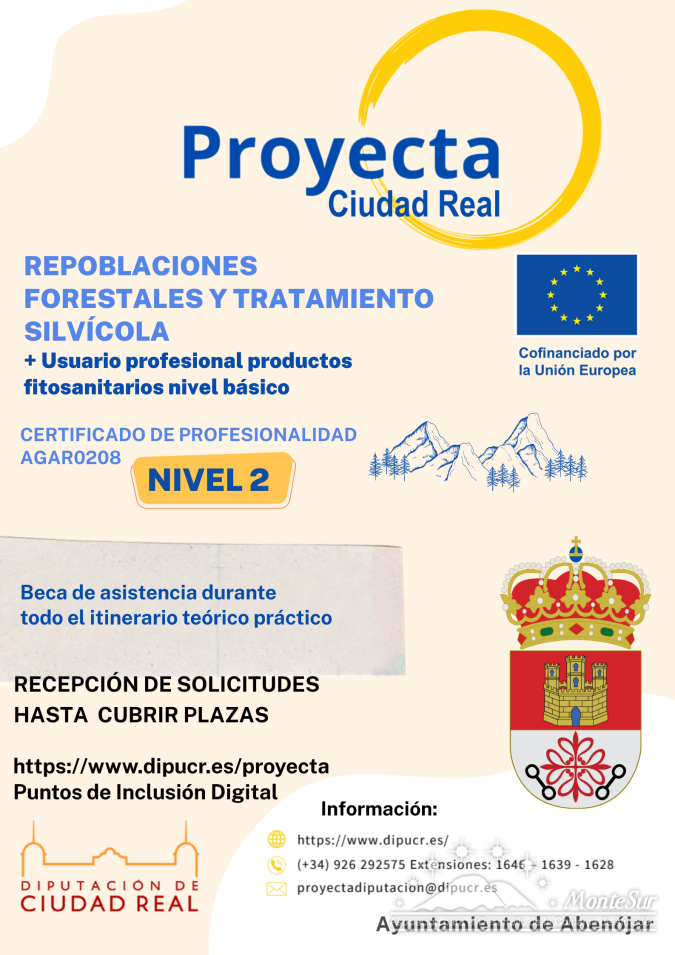 Proyecta
Ciudad Real

REPOBLACIONES FORESTALES Y TRATAMIENTO SILVÍCOLA
+ Usuario profesional productos fitosanitarios nivel básico

Cofinanciado por la Unión Europea

CERTIFICADO DE PROFESIONALIDAD
AGAR0208

NIVEL 2

Beca de asistencia durante todo el itinerario teórico práctico

RECEPCIÓN DE SOLICITUDES
HASTA CUBRIR PLAZAS

https://www.dipucr.es/proyecta
Puntos de Inclusión Digital

Información:
https://www.dipucr.es/
(+34) 926 292575 Extensiones: 1646 - 1639 - 1628
proyectadiputacion@dipucr.es

DIPUTACIÓN DE
CIUDAD REAL

MonteSur

Ayuntamiento de Abenójar